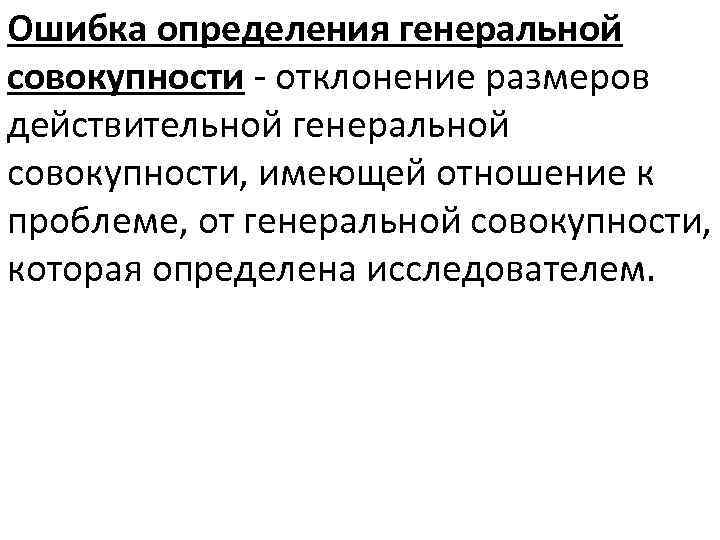 Ошибка определения генеральной совокупности - отклонение размеров действительной генеральной совокупности, имеющей отношение к проблеме, от генеральной совокупности, которая определена исследователем.